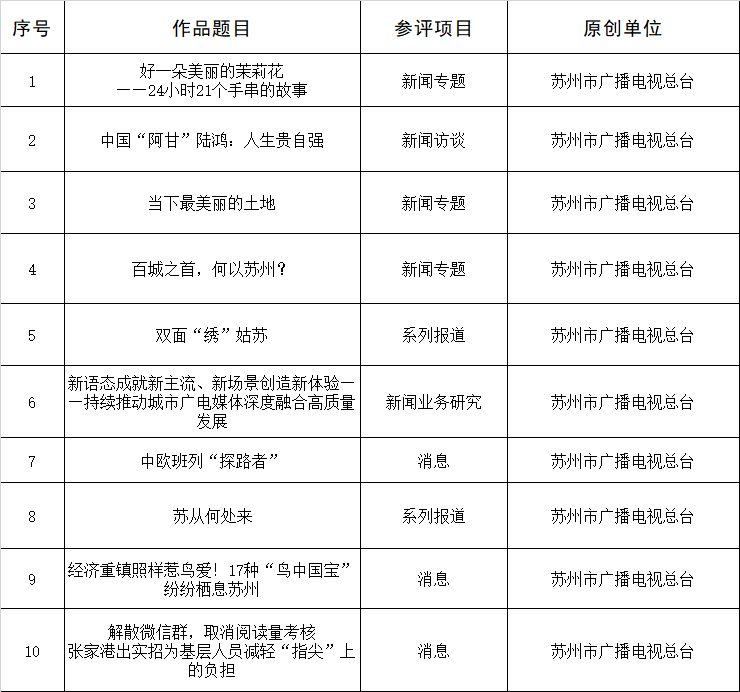 | 序号 | 作品题目 | 参评项目 | 原创单位 |
|---|---|---|---|
| 1 | 好一朵美丽的茉莉花 ——24小时21个手串的故事 | 新闻专题 | 苏州市广播电视总台 |
| 2 | 中国“阿甘”陆鸿：人生贵自强 | 新闻访谈 | 苏州市广播电视总台 |
| 3 | 当下最美丽的土地 | 新闻专题 | 苏州市广播电视总台 |
| 4 | 百城之首，何以苏州？ | 新闻专题 | 苏州市广播电视总台 |
| 5 | 双面“绣”姑苏 | 系列报道 | 苏州市广播电视总台 |
| 6 | 新语态成就新主流、新场景创造新体验——持续推动城市广电媒体深度融合高质量发展 | 新闻业务研究 | 苏州市广播电视总台 |
| 7 | 中欧班列“探路者” | 消息 | 苏州市广播电视总台 |
| 8 | 苏从何处来 | 系列报道 | 苏州市广播电视总台 |
| 9 | 经济重镇照样惹鸟爱！17种“鸟中国宝”纷纷栖息苏州 | 消息 | 苏州市广播电视总台 |
| 10 | 解散微信群，取消阅读量考核 张家港出实招为基层人员减轻“指尖”上的负担 | 消息 | 苏州市广播电视总台 |